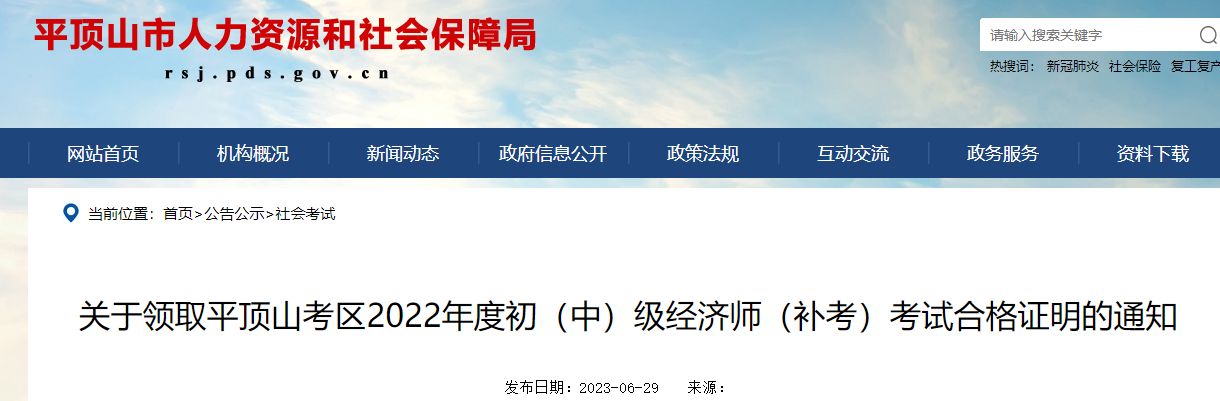 平顶山市人力资源和社会保障局
rsj.pds.gov.cn

请输入搜索关键字

热搜词： 新冠肺炎 社会保险 复工复产

网站首页 机构概况 新闻动态 政府信息公开 政策法规 互动交流 政务服务 资料下载

当前位置：首页>公告公示>社会考试

关于领取平顶山考区2022年度初（中）级经济师（补考）考试合格证明的通知

发布日期：2023-06-29 来源：